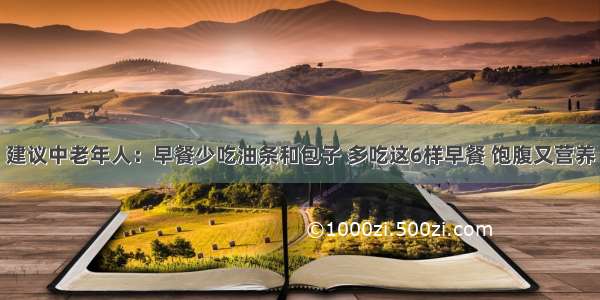 建议中老年人：早餐少吃油条和包子 多吃这6样早餐 饱腹又营养

©1000zi.500zi.com